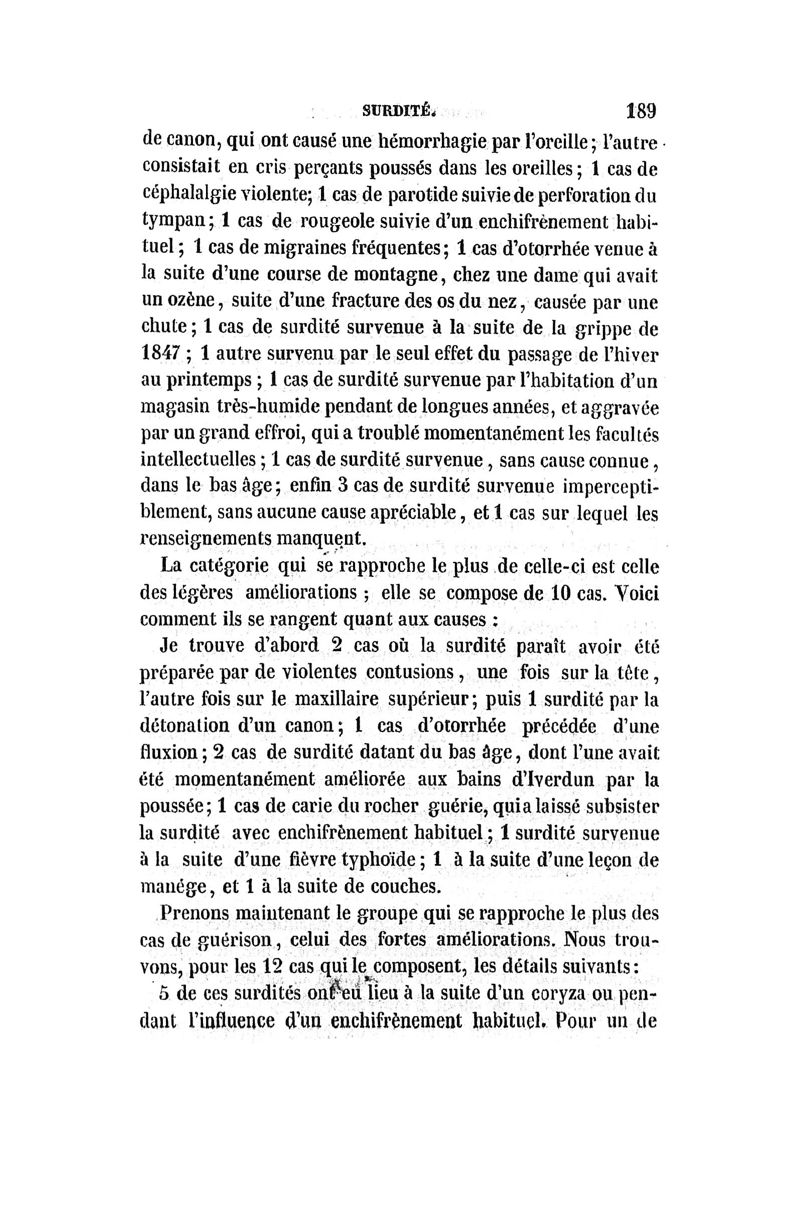 SURDITÉ. 189

de canon, qui ont causé une hémorrhagie par l'oreille; l'autre consistait en cris perçants poussés dans les oreilles; 1 cas de céphalalgie violente; 1 cas de parotide suivie de perforation du tympan; 1 cas de rougeole suivie d'un enchifrènement habituel; 1 cas de migraines fréquentes; 1 cas d'otorrhée venue à la suite d'une course de montagne, chez une dame qui avait un ozène, suite d'une fracture des os du nez, causée par une chute; 1 cas de surdité survenue à la suite de la grippe de 1847 ; 1 autre survenu par le seul effet du passage de l'hiver au printemps ; 1 cas de surdité survenue par l'habitation d'un magasin très-humide pendant de longues années, et aggravée par un grand effroi, qui a troublé momentanément les facultés intellectuelles ; 1 cas de surdité survenue, sans cause connue, dans le bas âge; enfin 3 cas de surdité survenue imperceptiblement, sans aucune cause apréciable, et 1 cas sur lequel les renseignements manquent.

La catégorie qui se rapproche le plus de celle-ci est celle des légères améliorations ; elle se compose de 10 cas. Voici comment ils se rangent quant aux causes :

Je trouve d'abord 2 cas où la surdité paraît avoir été préparée par de violentes contusions, une fois sur la tête, l'autre fois sur le maxillaire supérieur; puis 1 surdité par la détonation d'un canon; 1 cas d'otorrhée précédée d'une fluxion; 2 cas de surdité datant du bas âge, dont l'une avait été momentanément améliorée aux bains d'Iverdun par la poussée; 1 cas de carie du rocher guérie, qui a laissé subsister la surdité avec enchifrènement habituel; 1 surdité survenue à la suite d'une fièvre typhoïde; 1 à la suite d'une leçon de manége, et 1 à la suite de couches.

Prenons maintenant le groupe qui se rapproche le plus des cas de guérison, celui des fortes améliorations. Nous trouvons, pour les 12 cas qui le composent, les détails suivants:

5 de ces surdités ont eu lieu à la suite d'un coryza ou pendant l'influence d'un enchifrènement habituel. Pour un de